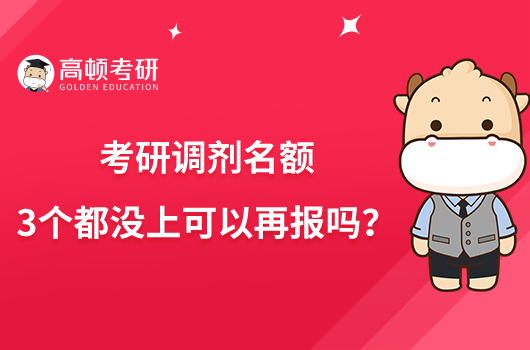 高顿考研
GOLDEN EDUCATION

考研调剂名额
3个都没上可以再报吗？